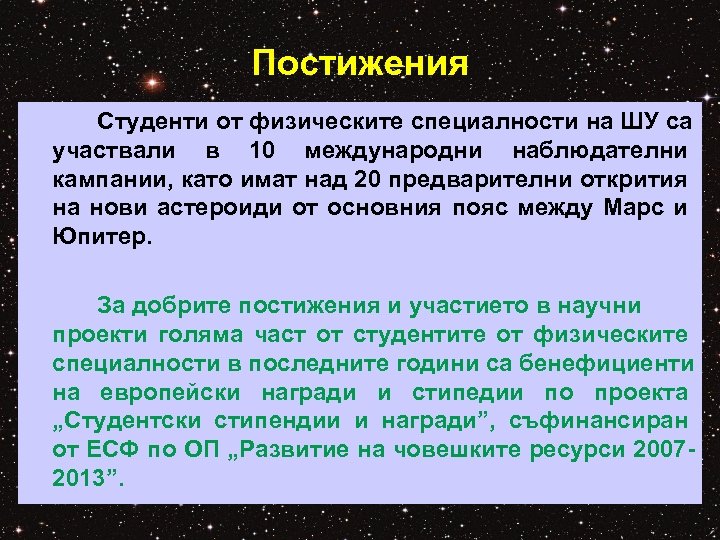 Постижения

Студенти от физическите специалности на ШУ са участвали в 10 международни наблюдателни кампании, като имат над 20 предварителни открития на нови астероиди от основния пояс между Марс и Юпитер.

За добрите постижения и участието в научни проекти голяма част от студентите от физическите специалности в последните години са бенефициенти на европейски награди и стипедии по проекта „Студентски стипендии и награди”, съфинансиран от ЕСФ по ОП „Развитие на човешките ресурси 2007-2013”.